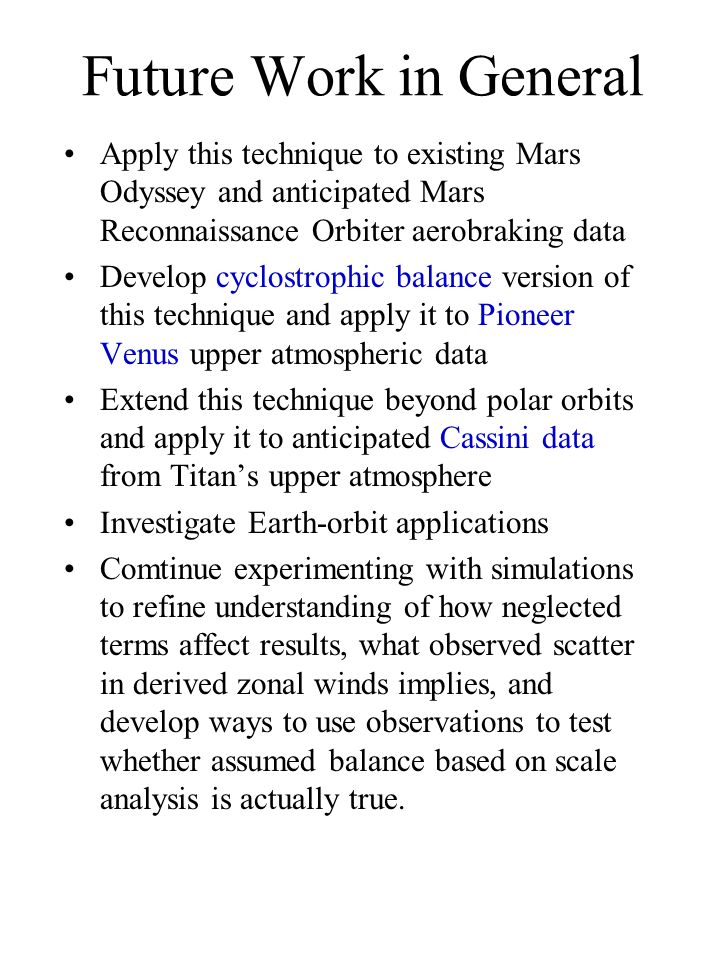 Future Work in General

• Apply this technique to existing Mars Odyssey and anticipated Mars Reconnaissance Orbiter aerobraking data

• Develop cyclostrophic balance version of this technique and apply it to Pioneer Venus upper atmospheric data

• Extend this technique beyond polar orbits and apply it to anticipated Cassini data from Titan's upper atmosphere

• Investigate Earth-orbit applications

• Comtinue experimenting with simulations to refine understanding of how neglected terms affect results, what observed scatter in derived zonal winds implies, and develop ways to use observations to test whether assumed balance based on scale analysis is actually true.